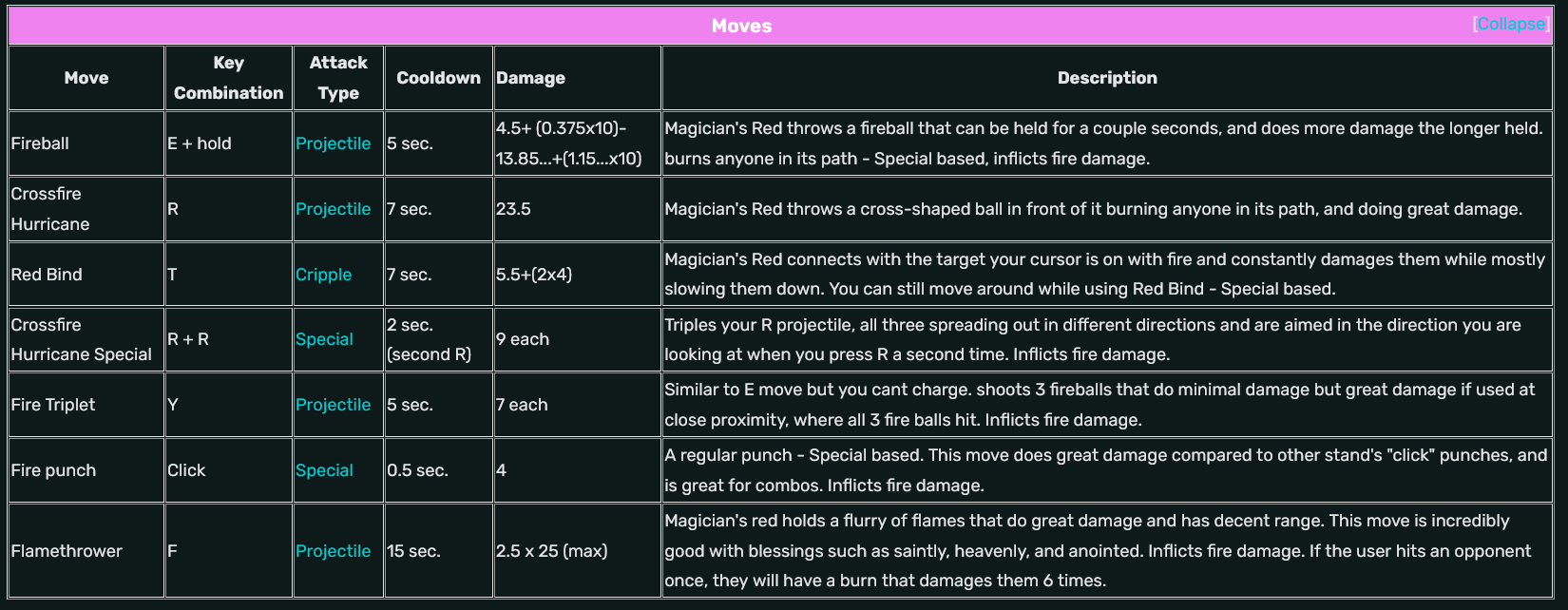 Moves [Collapse]

| Move | Key Combination | Attack Type | Cooldown | Damage | Description |
|---|---|---|---|---|---|
| Fireball | E + hold | Projectile | 5 sec. | 4.5+ (0.375x10)-13.85...+(1.15...x10) | Magician's Red throws a fireball that can be held for a couple seconds, and does more damage the longer held. burns anyone in its path - Special based, inflicts fire damage. |
| Crossfire Hurricane | R | Projectile | 7 sec. | 23.5 | Magician's Red throws a cross-shaped ball in front of it burning anyone in its path, and doing great damage. |
| Red Bind | T | Cripple | 7 sec. | 5.5+(2x4) | Magician's Red connects with the target your cursor is on with fire and constantly damages them while mostly slowing them down. You can still move around while using Red Bind - Special based. |
| Crossfire Hurricane Special | R + R | Special | 2 sec. (second R) | 9 each | Triples your R projectile, all three spreading out in different directions and are aimed in the direction you are looking at when you press R a second time. Inflicts fire damage. |
| Fire Triplet | Y | Projectile | 5 sec. | 7 each | Similar to E move but you cant charge. shoots 3 fireballs that do minimal damage but great damage if used at close proximity, where all 3 fire balls hit. Inflicts fire damage. |
| Fire punch | Click | Special | 0.5 sec. | 4 | A regular punch - Special based. This move does great damage compared to other stand's "click" punches, and is great for combos. Inflicts fire damage. |
| Flamethrower | F | Projectile | 15 sec. | 2.5 x 25 (max) | Magician's red holds a flurry of flames that do great damage and has decent range. This move is incredibly good with blessings such as saintly, heavenly, and anointed. Inflicts fire damage. If the user hits an opponent once, they will have a burn that damages them 6 times. |